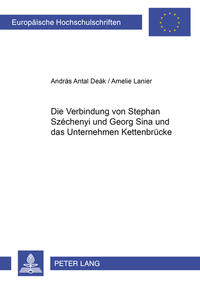 Europäische Hochschulschriften

András Antal Deák / Amelie Lanier

Die Verbindung von Stephan Széchenyi und Georg Sina und das Unternehmen Kettenbrücke

PETER LANG